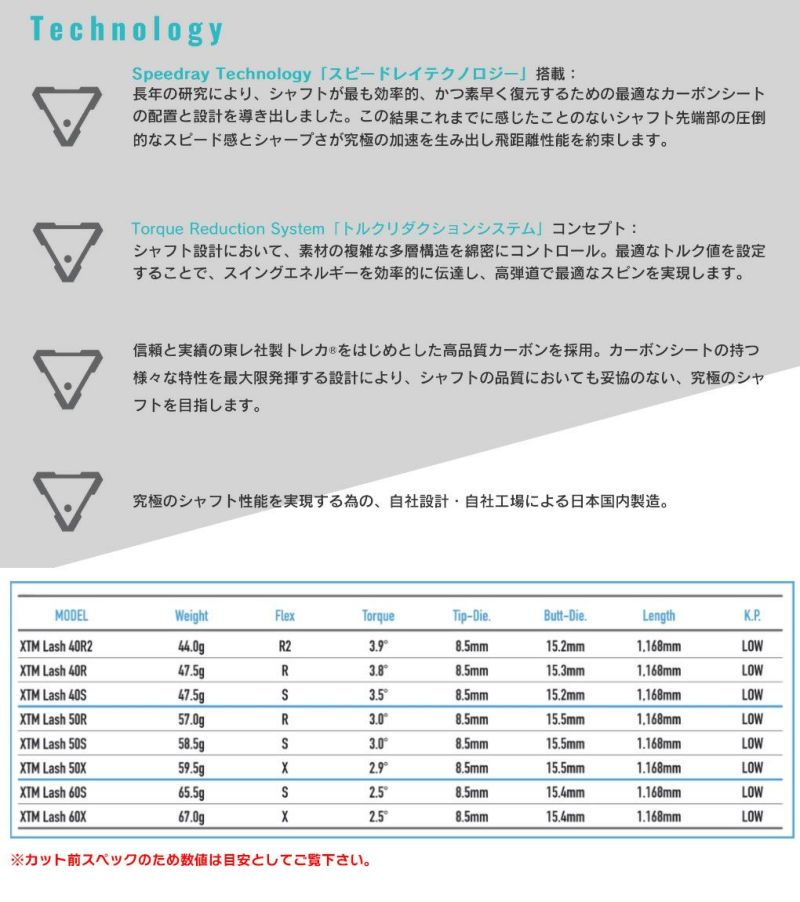 Technology

Speedray Technology「スピードレイテクノロジー」搭載：
長年の研究により、シャフトが最も効率的、かつ素早く復元するための最適なカーボンシートの配置と設計を導き出しました。この結果これまでに感じたことのないシャフト先端部の圧倒的なスピード感とシャープさが究極の加速を生み出し飛距離性能を約束します。

Torque Reduction System「トルクリダクションシステム」コンセプト：
シャフト設計において、素材の複雑な多層構造を綿密にコントロール。最適なトルク値を設定することで、スイングエネルギーを効率的に伝達し、高弾道で最適なスピンを実現します。

信頼と実績の東レ社製トレカ®をはじめとした高品質カーボンを採用。カーボンシートの持つ様々な特性を最大限発揮する設計により、シャフトの品質においても妥協のない、究極のシャフトを目指します。

究極のシャフト性能を実現する為の、自社設計・自社工場による日本国内製造。

| MODEL | Weight | Flex | Torque | Tip-Die. | Butt-Die. | Length | K.P. |
|---|---|---|---|---|---|---|---|
| XTM Lash 40R2 | 44.0g | R2 | 3.9° | 8.5mm | 15.2mm | 1.168mm | LOW |
| XTM Lash 40R | 47.5g | R | 3.8° | 8.5mm | 15.3mm | 1.168mm | LOW |
| XTM Lash 40S | 47.5g | S | 3.5° | 8.5mm | 15.2mm | 1.168mm | LOW |
| XTM Lash 50R | 57.0g | R | 3.0° | 8.5mm | 15.5mm | 1.168mm | LOW |
| XTM Lash 50S | 58.5g | S | 3.0° | 8.5mm | 15.5mm | 1.168mm | LOW |
| XTM Lash 50X | 59.5g | X | 2.9° | 8.5mm | 15.5mm | 1.168mm | LOW |
| XTM Lash 60S | 65.5g | S | 2.5° | 8.5mm | 15.4mm | 1.168mm | LOW |
| XTM Lash 60X | 67.0g | X | 2.5° | 8.5mm | 15.4mm | 1.168mm | LOW |

※カット前スペックのため数値は目安としてご覧下さい。